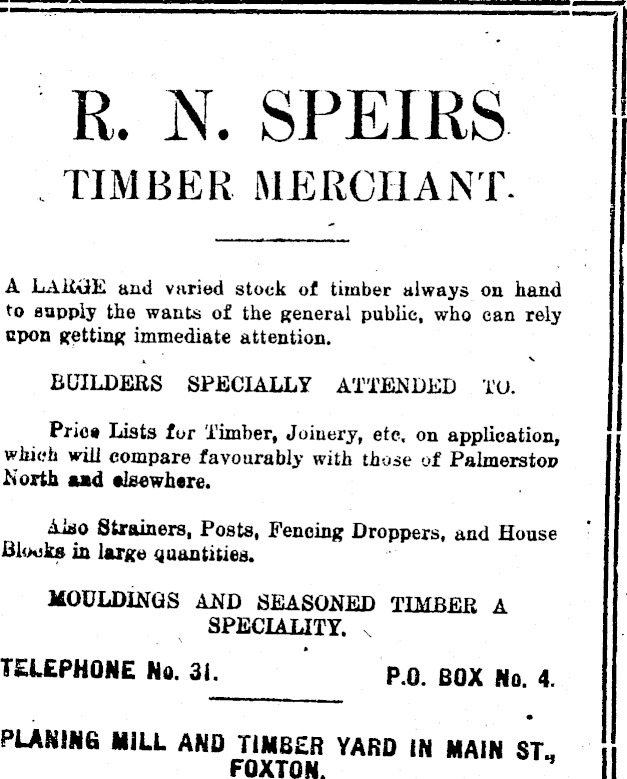 R. N. SPEIRS
TIMBER MERCHANT.

A LARGE and varied stock of timber always on hand to supply the wants of the general public, who can rely upon getting immediate attention.

BUILDERS SPECIALLY ATTENDED TO.

Price Lists for Timber, Joinery, etc. on application, which will compare favourably with those of Palmerston North and elsewhere.

Also Strainers, Posts, Fencing Droppers, and House Blocks in large quantities.

MOULDINGS AND SEASONED TIMBER A SPECIALITY.

TELEPHONE No. 31. P.O. BOX No. 4.

PLANING MILL AND TIMBER YARD IN MAIN ST., FOXTON.